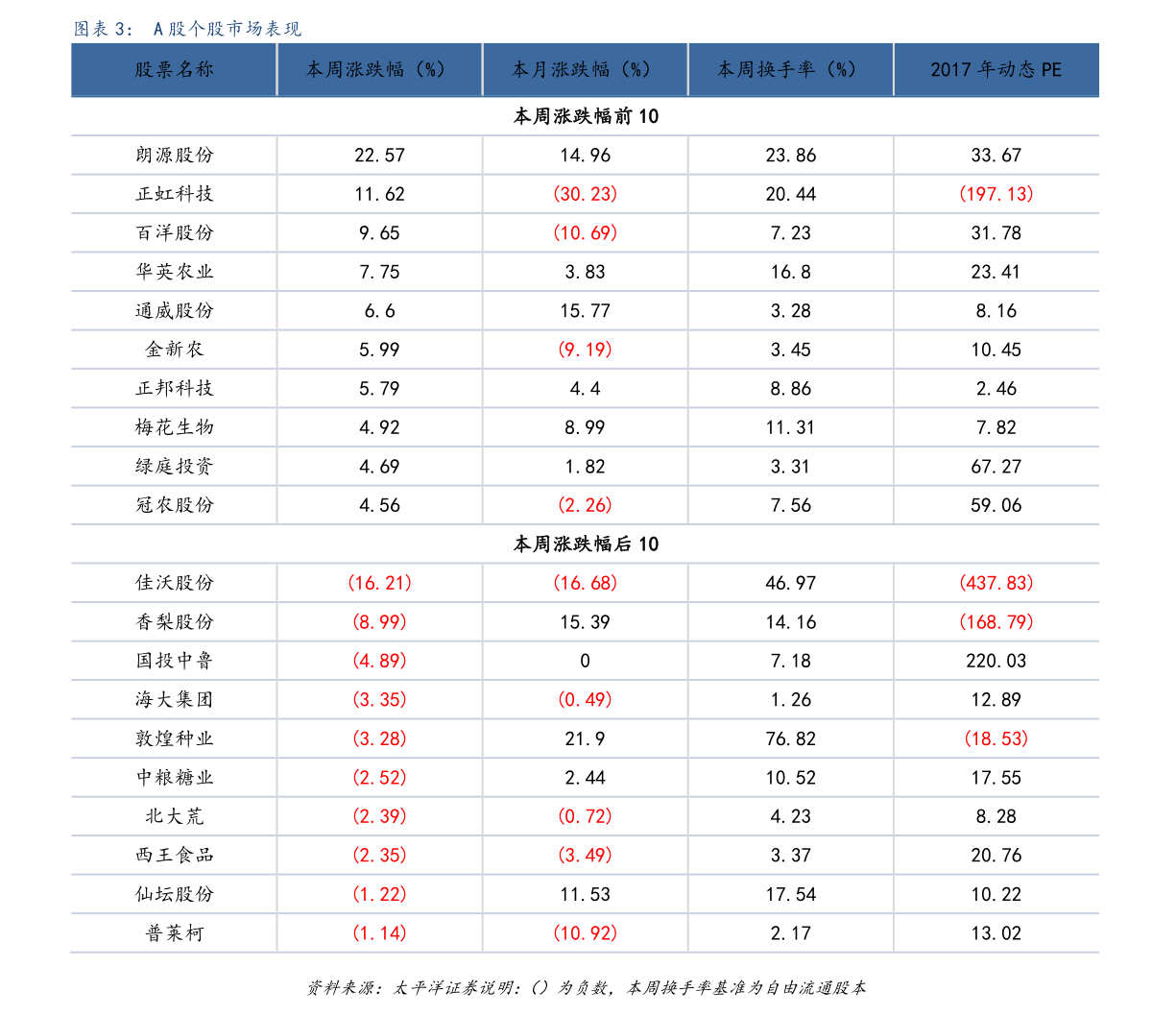 图表3：A股个股市场表现

| 股票名称 | 本周涨跌幅（%） | 本月涨跌幅（%） | 本周换手率（%） | 2017年动态PE |
|---|---|---|---|---|
| 本周涨跌幅前10 | | | | |
| 朗源股份 | 22.57 | 14.96 | 23.86 | 33.67 |
| 正虹科技 | 11.62 | (30.23) | 20.44 | (197.13) |
| 百洋股份 | 9.65 | (10.69) | 7.23 | 31.78 |
| 华英农业 | 7.75 | 3.83 | 16.8 | 23.41 |
| 通威股份 | 6.6 | 15.77 | 3.28 | 8.16 |
| 金新农 | 5.99 | (9.19) | 3.45 | 10.45 |
| 正邦科技 | 5.79 | 4.4 | 8.86 | 2.46 |
| 梅花生物 | 4.92 | 8.99 | 11.31 | 7.82 |
| 绿庭投资 | 4.69 | 1.82 | 3.31 | 67.27 |
| 冠农股份 | 4.56 | (2.26) | 7.56 | 59.06 |
| 本周涨跌幅后10 | | | | |
| 佳沃股份 | (16.21) | (16.68) | 46.97 | (437.83) |
| 香梨股份 | (8.99) | 15.39 | 14.16 | (168.79) |
| 国投中鲁 | (4.89) | 0 | 7.18 | 220.03 |
| 海大集团 | (3.35) | (0.49) | 1.26 | 12.89 |
| 敦煌种业 | (3.28) | 21.9 | 76.82 | (18.53) |
| 中粮糖业 | (2.52) | 2.44 | 10.52 | 17.55 |
| 北大荒 | (2.39) | (0.72) | 4.23 | 8.28 |
| 西王食品 | (2.35) | (3.49) | 3.37 | 20.76 |
| 仙坛股份 | (1.22) | 11.53 | 17.54 | 10.22 |
| 普莱柯 | (1.14) | (10.92) | 2.17 | 13.02 |

资料来源：太平洋证券说明：()为负数，本周换手率基准为自由流通股本